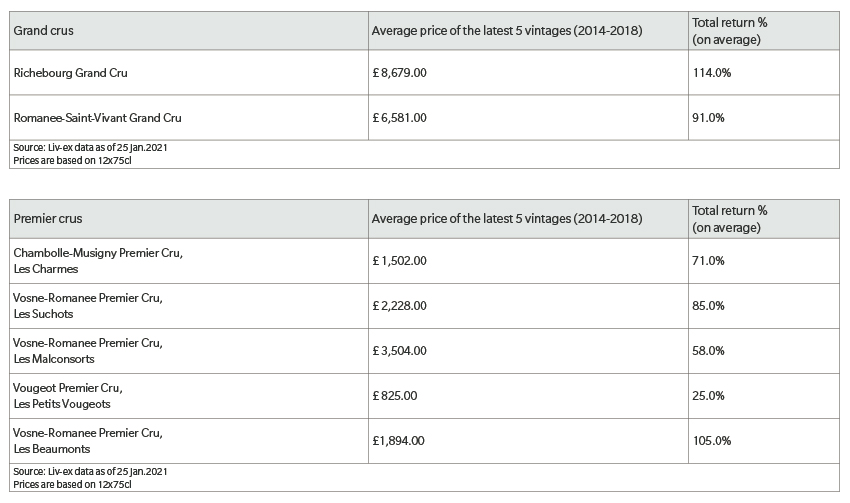 | Grand crus | Average price of the latest 5 vintages (2014-2018) | Total return % (on average) |
|---|---|---|
| Richebourg Grand Cru | £ 8,679.00 | 114.0% |
| Romanee-Saint-Vivant Grand Cru | £ 6,581.00 | 91.0% |

Source: Liv-ex data as of 25 Jan.2021
Prices are based on 12x75cl

| Premier crus | Average price of the latest 5 vintages (2014-2018) | Total return % (on average) |
|---|---|---|
| Chambolle-Musigny Premier Cru, Les Charmes | £ 1,502.00 | 71.0% |
| Vosne-Romanee Premier Cru, Les Suchots | £ 2,228.00 | 85.0% |
| Vosne-Romanee Premier Cru, Les Malconsorts | £ 3,504.00 | 58.0% |
| Vougeot Premier Cru, Les Petits Vougeots | £ 825.00 | 25.0% |
| Vosne-Romanee Premier Cru, Les Beaumonts | £1,894.00 | 105.0% |

Source: Liv-ex data as of 25 Jan.2021
Prices are based on 12x75cl